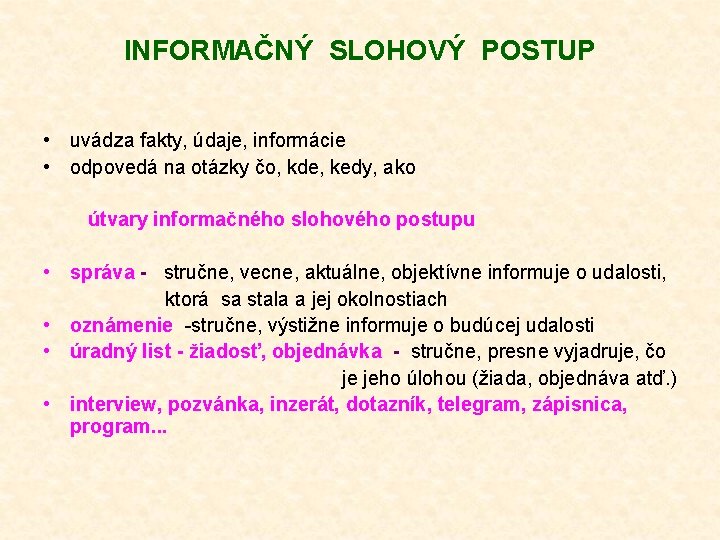 INFORMAČNÝ SLOHOVÝ POSTUP

• uvádza fakty, údaje, informácie
• odpovedá na otázky čo, kde, kedy, ako

útvary informačného slohového postupu

• správa - stručne, vecne, aktuálne, objektívne informuje o udalosti, ktorá sa stala a jej okolnostiach
• oznámenie -stručne, výstižne informuje o budúcej udalosti
• úradný list - žiadosť, objednávka - stručne, presne vyjadruje, čo je jeho úlohou (žiada, objednáva atď.)
• interview, pozvánka, inzerát, dotazník, telegram, zápisnica, program...